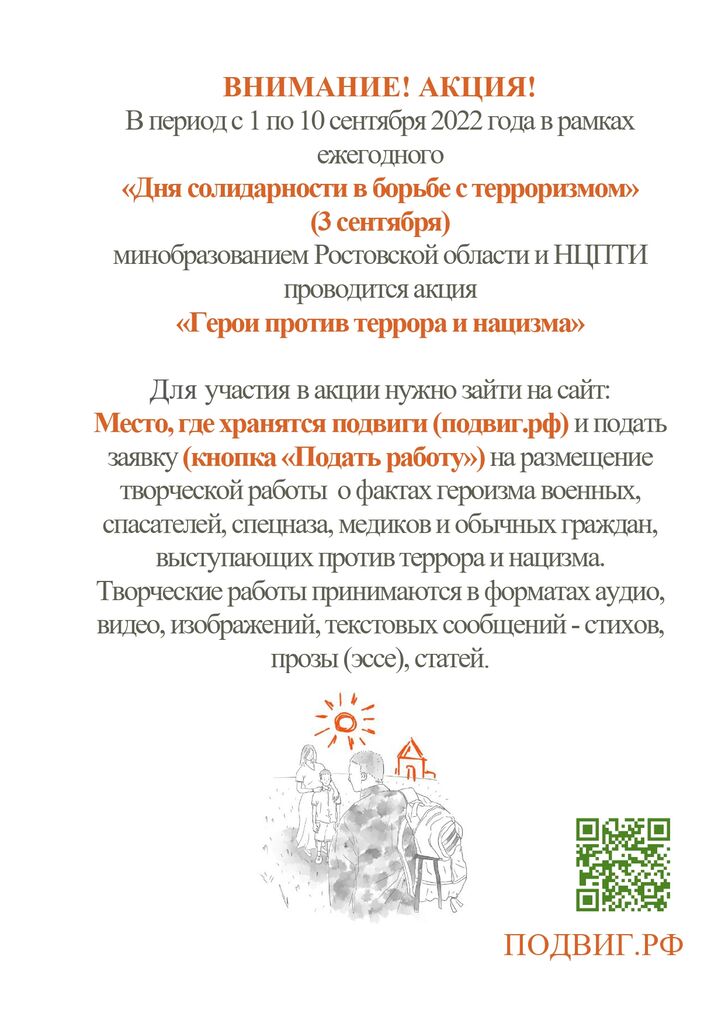 ВНИМАНИЕ! АКЦИЯ!
В период с 1 по 10 сентября 2022 года в рамках ежегодного
«Дня солидарности в борьбе с терроризмом»
(3 сентября)
минобразованием Ростовской области и НЦПТИ проводится акция
«Герои против террора и нацизма»

Для участия в акции нужно зайти на сайт: Место, где хранятся подвиги (подвиг.рф) и подать заявку (кнопка «Подать работу») на размещение творческой работы о фактах героизма военных, спасателей, спецназа, медиков и обычных граждан, выступающих против террора и нацизма. Творческие работы принимаются в форматах аудио, видео, изображений, текстовых сообщений - стихов, прозы (эссе), статей.

ПОДВИГ.РФ